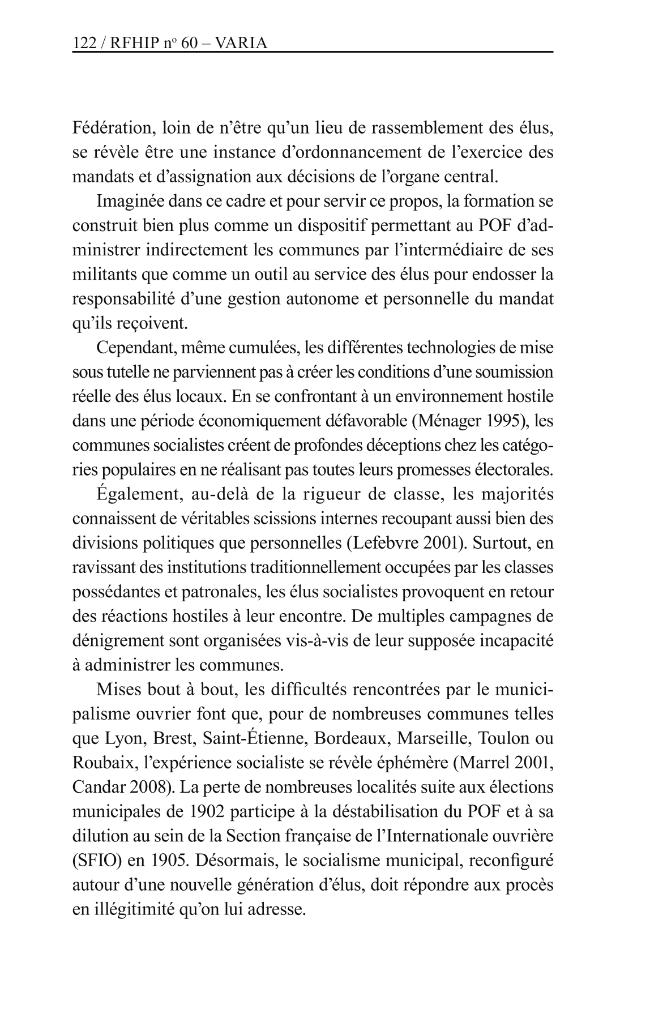 122 / RFHIP n° 60 – VARIA

Fédération, loin de n'être qu'un lieu de rassemblement des élus, se révèle être une instance d'ordonnancement de l'exercice des mandats et d'assignation aux décisions de l'organe central.

Imaginée dans ce cadre et pour servir ce propos, la formation se construit bien plus comme un dispositif permettant au POF d'administrer indirectement les communes par l'intermédiaire de ses militants que comme un outil au service des élus pour endosser la responsabilité d'une gestion autonome et personnelle du mandat qu'ils reçoivent.

Cependant, même cumulées, les différentes technologies de mise sous tutelle ne parviennent pas à créer les conditions d'une soumission réelle des élus locaux. En se confrontant à un environnement hostile dans une période économiquement défavorable (Ménager 1995), les communes socialistes créent de profondes déceptions chez les catégories populaires en ne réalisant pas toutes leurs promesses électorales.

Également, au-delà de la rigueur de classe, les majorités connaissent de véritables scissions internes recoupant aussi bien des divisions politiques que personnelles (Lefebvre 2001). Surtout, en ravissant des institutions traditionnellement occupées par les classes possédantes et patronales, les élus socialistes provoquent en retour des réactions hostiles à leur encontre. De multiples campagnes de dénigrement sont organisées vis-à-vis de leur supposée incapacité à administrer les communes.

Mises bout à bout, les difficultés rencontrées par le municipalisme ouvrier font que, pour de nombreuses communes telles que Lyon, Brest, Saint-Étienne, Bordeaux, Marseille, Toulon ou Roubaix, l'expérience socialiste se révèle éphémère (Marrel 2001, Candar 2008). La perte de nombreuses localités suite aux élections municipales de 1902 participe à la déstabilisation du POF et à sa dilution au sein de la Section française de l'Internationale ouvrière (SFIO) en 1905. Désormais, le socialisme municipal, reconfiguré autour d'une nouvelle génération d'élus, doit répondre aux procès en illégitimité qu'on lui adresse.